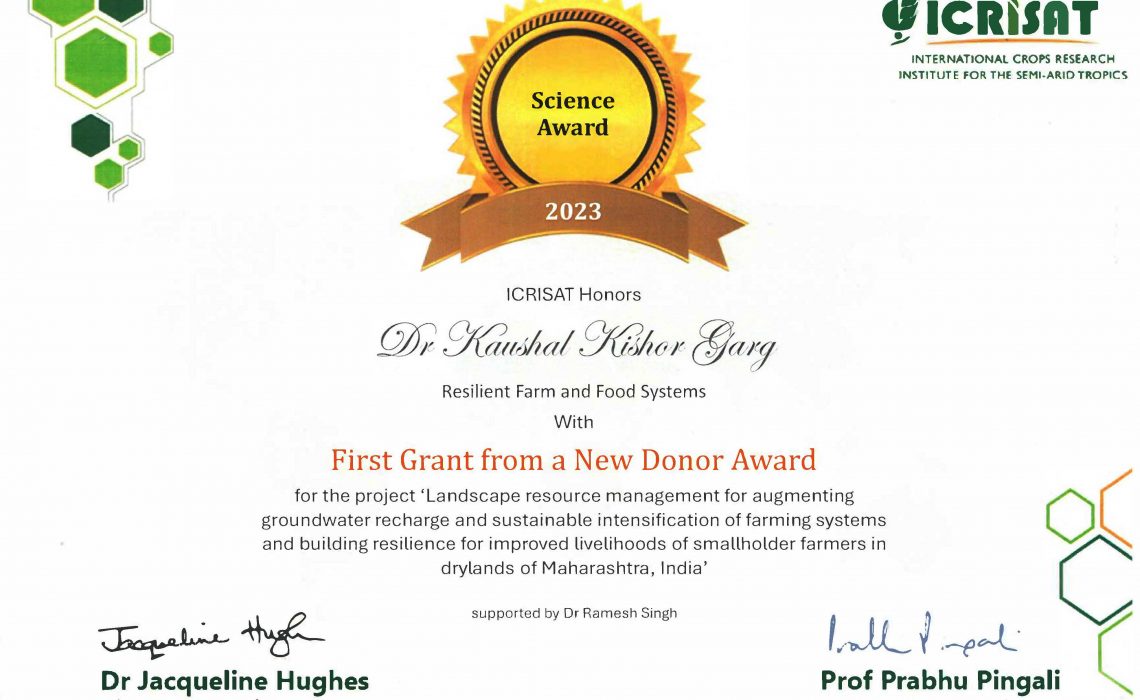 ICRISAT
INTERNATIONAL CROPS RESEARCH INSTITUTE FOR THE SEMI-ARID TROPICS

Science Award
2023

ICRISAT Honors

Dr Kaushal Kishor Garg

Resilient Farm and Food Systems

With

First Grant from a New Donor Award

for the project 'Landscape resource management for augmenting groundwater recharge and sustainable intensification of farming systems and building resilience for improved livelihoods of smallholder farmers in drylands of Maharashtra, India'

supported by Dr Ramesh Singh

Jacqueline Hughes
Dr Jacqueline Hughes

Prabhu Pingali
Prof Prabhu Pingali